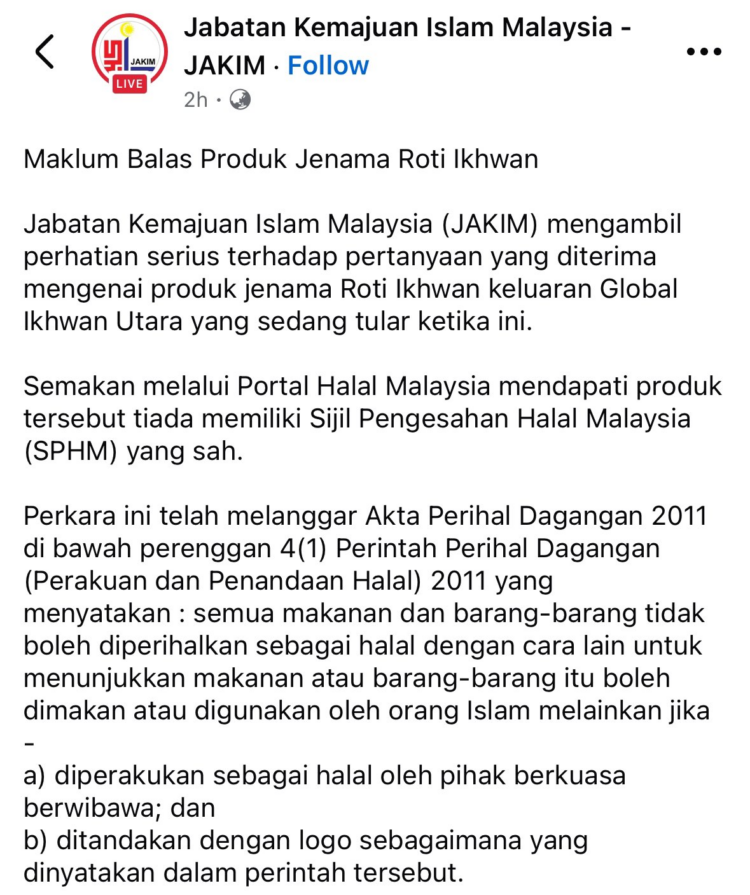 JAKIM
LIVE

Jabatan Kemajuan Islam Malaysia - JAKIM · Follow
2h ·

Maklum Balas Produk Jenama Roti Ikhwan

Jabatan Kemajuan Islam Malaysia (JAKIM) mengambil perhatian serius terhadap pertanyaan yang diterima mengenai produk jenama Roti Ikhwan keluaran Global Ikhwan Utara yang sedang tular ketika ini.

Semakan melalui Portal Halal Malaysia mendapati produk tersebut tiada memiliki Sijil Pengesahan Halal Malaysia (SPHM) yang sah.

Perkara ini telah melanggar Akta Perihal Dagangan 2011 di bawah perenggan 4(1) Perintah Perihal Dagangan (Perakuan dan Penandaan Halal) 2011 yang menyatakan : semua makanan dan barang-barang tidak boleh diperihalkan sebagai halal dengan cara lain untuk menunjukkan makanan atau barang-barang itu boleh dimakan atau digunakan oleh orang Islam melainkan jika -
a) diperakukan sebagai halal oleh pihak berkuasa berwibawa; dan
b) ditandakan dengan logo sebagaimana yang dinyatakan dalam perintah tersebut.